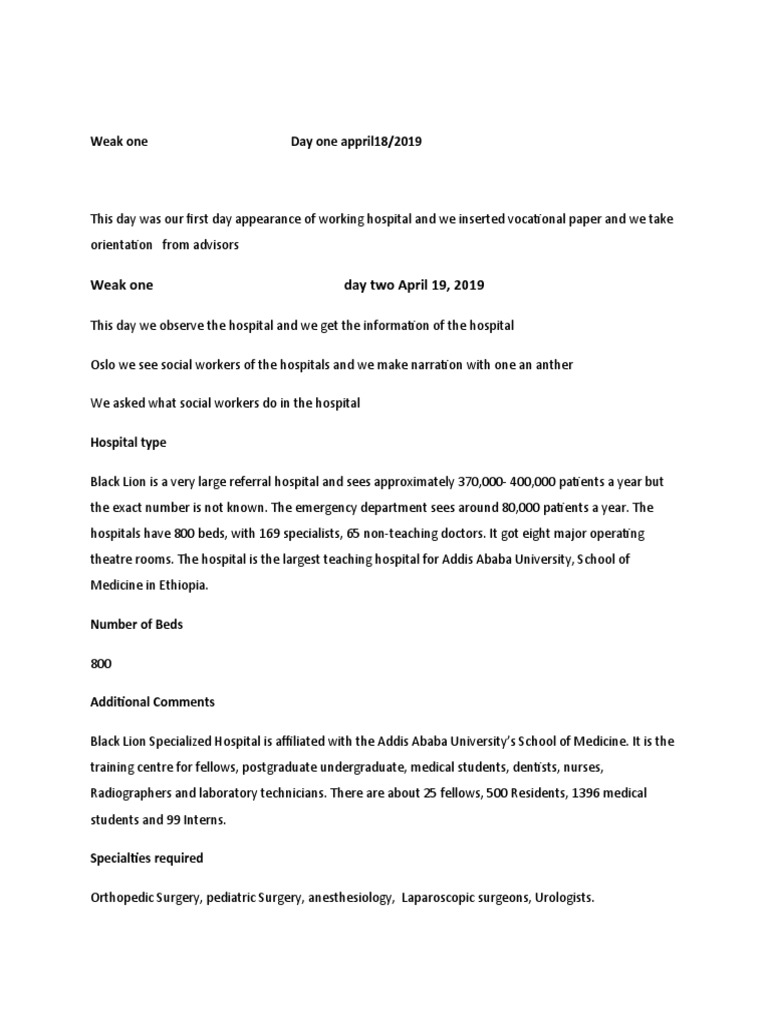 Weak one Day one appril18/2019

This day was our first day appearance of working hospital and we inserted vocational paper and we take orientation from advisors

Weak one day two April 19, 2019

This day we observe the hospital and we get the information of the hospital

Oslo we see social workers of the hospitals and we make narration with one an anther

We asked what social workers do in the hospital

Hospital type

Black Lion is a very large referral hospital and sees approximately 370,000- 400,000 patients a year but the exact number is not known. The emergency department sees around 80,000 patients a year. The hospitals have 800 beds, with 169 specialists, 65 non-teaching doctors. It got eight major operating theatre rooms. The hospital is the largest teaching hospital for Addis Ababa University, School of Medicine in Ethiopia.

Number of Beds

800

Additional Comments

Black Lion Specialized Hospital is affiliated with the Addis Ababa University's School of Medicine. It is the training centre for fellows, postgraduate undergraduate, medical students, dentists, nurses, Radiographers and laboratory technicians. There are about 25 fellows, 500 Residents, 1396 medical students and 99 Interns.

Specialties required

Orthopedic Surgery, pediatric Surgery, anesthesiology, Laparoscopic surgeons, Urologists.